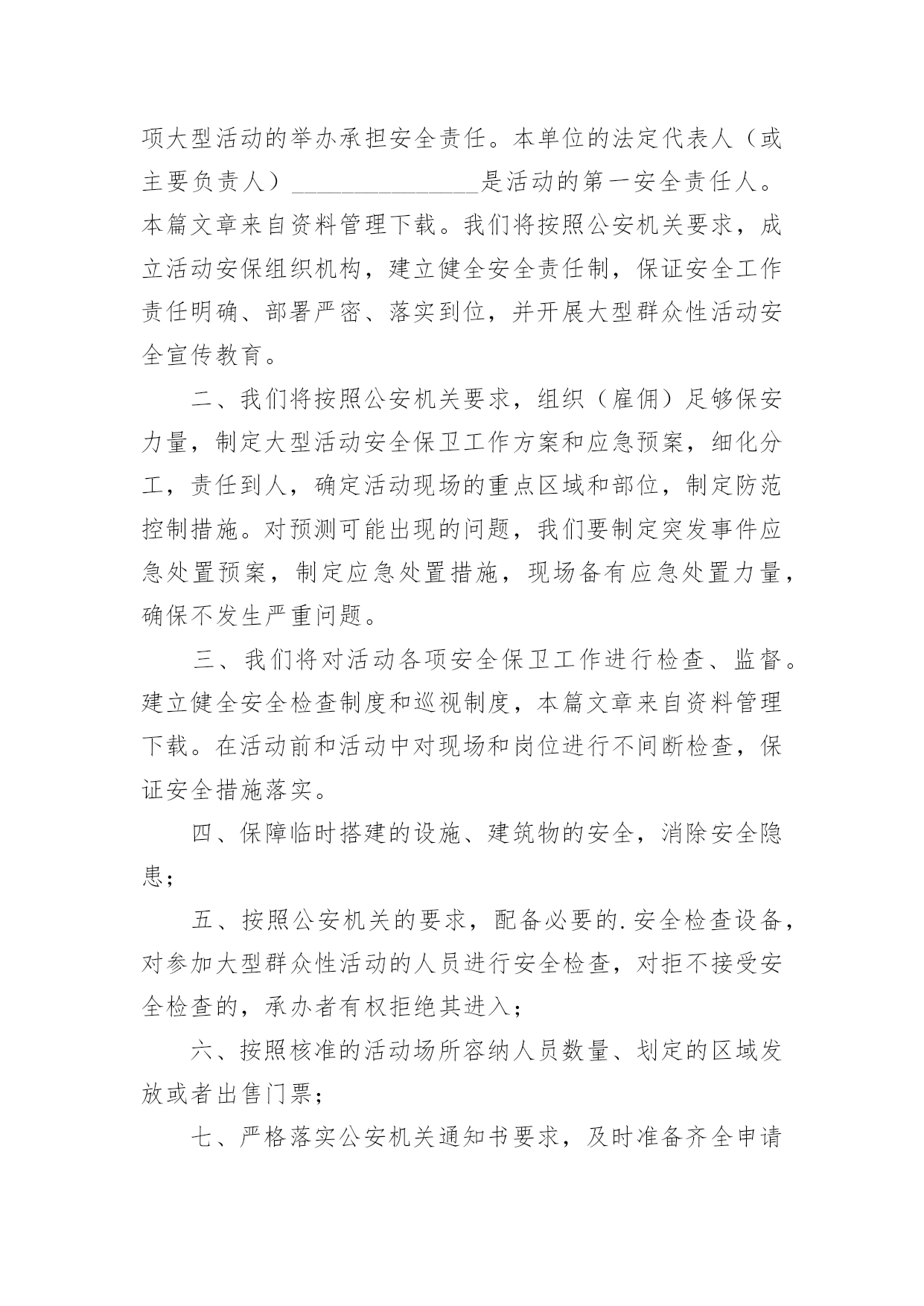 项大型活动的举办承担安全责任。本单位的法定代表人（或主要负责人）_______________是活动的第一安全责任人。本篇文章来自资料管理下载。我们将按照公安机关要求，成立活动安保组织机构，建立健全安全责任制，保证安全工作责任明确、部署严密、落实到位，并开展大型群众性活动安全宣传教育。

二、我们将按照公安机关要求，组织（雇佣）足够保安力量，制定大型活动安全保卫工作方案和应急预案，细化分工，责任到人，确定活动现场的重点区域和部位，制定防范控制措施。对预测可能出现的问题，我们要制定突发事件应急处置预案，制定应急处置措施，现场备有应急处置力量，确保不发生严重问题。

三、我们将对活动各项安全保卫工作进行检查、监督。建立健全安全检查制度和巡视制度，本篇文章来自资料管理下载。在活动前和活动中对现场和岗位进行不间断检查，保证安全措施落实。

四、保障临时搭建的设施、建筑物的安全，消除安全隐患；

五、按照公安机关的要求，配备必要的.安全检查设备，对参加大型群众性活动的人员进行安全检查，对拒不接受安全检查的，承办者有权拒绝其进入；

六、按照核准的活动场所容纳人员数量、划定的区域发放或者出售门票；

七、严格落实公安机关通知书要求，及时准备齐全申请